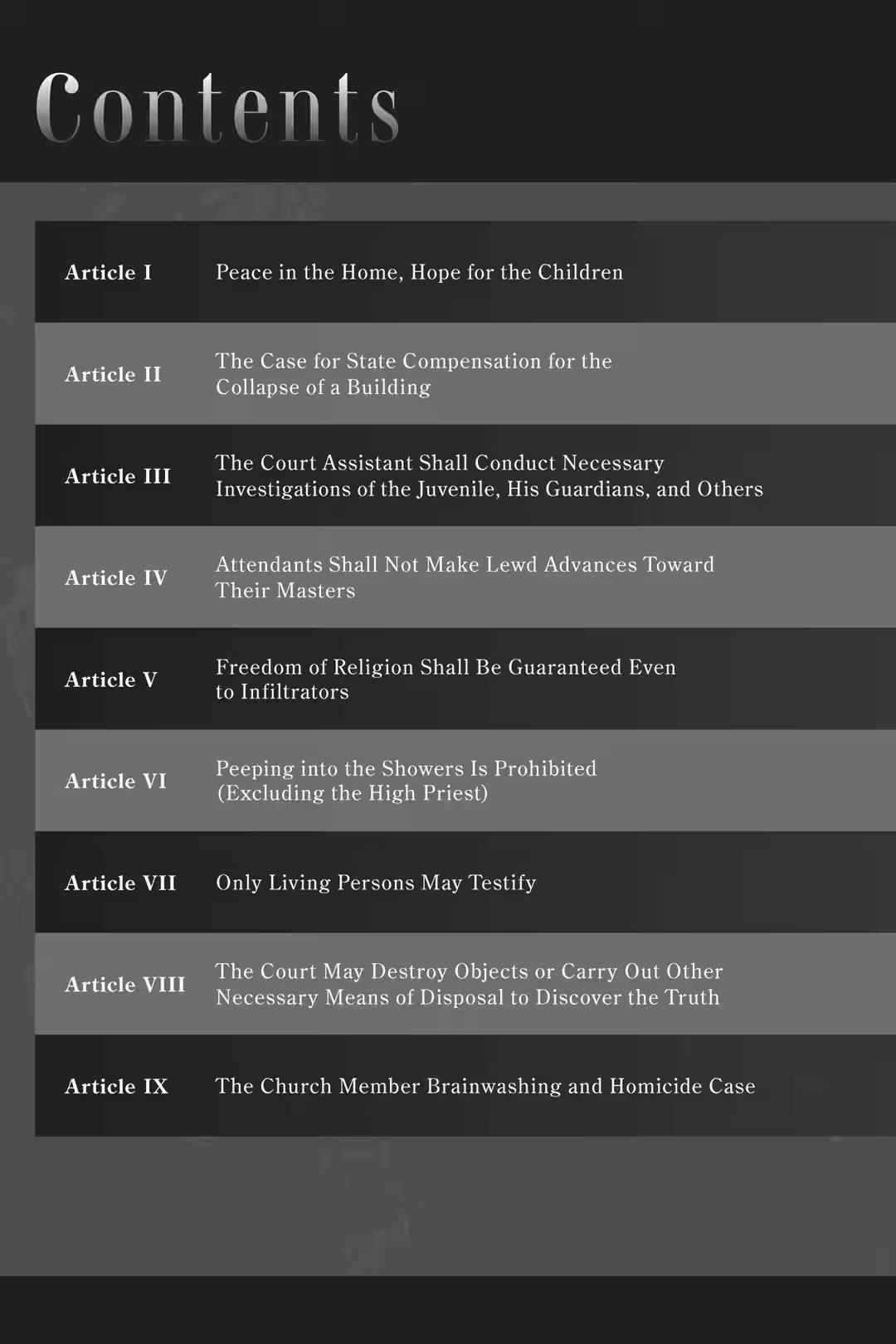 Contents

| | |
|---|---|
| Article I | Peace in the Home, Hope for the Children |
| Article II | The Case for State Compensation for the Collapse of a Building |
| Article III | The Court Assistant Shall Conduct Necessary Investigations of the Juvenile, His Guardians, and Others |
| Article IV | Attendants Shall Not Make Lewd Advances Toward Their Masters |
| Article V | Freedom of Religion Shall Be Guaranteed Even to Infiltrators |
| Article VI | Peeping into the Showers Is Prohibited (Excluding the High Priest) |
| Article VII | Only Living Persons May Testify |
| Article VIII | The Court May Destroy Objects or Carry Out Other Necessary Means of Disposal to Discover the Truth |
| Article IX | The Church Member Brainwashing and Homicide Case |